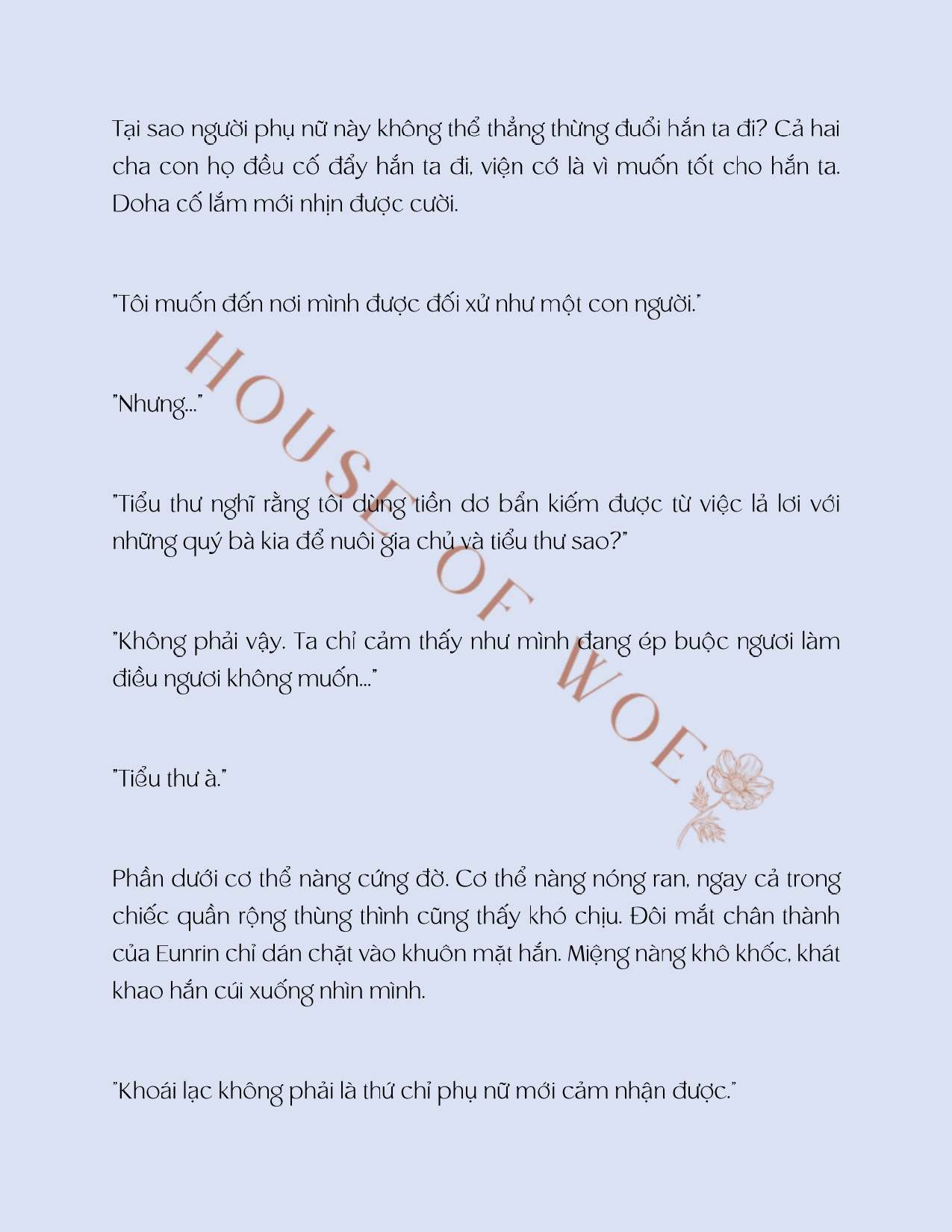 Tại sao người phụ nữ này không thể thẳng thừng đuổi hắn ta đi? Cả hai cha con họ đều cố đẩy hắn ta đi, viện cớ là vì muốn tốt cho hắn ta. Doha cố lắm mới nhịn được cười.

"Tôi muốn đến nơi mình được đối xử như một con người."

"Nhưng..."

"Tiểu thư nghĩ rằng tôi dùng tiền dơ bẩn kiếm được từ việc lả lơi với những quý bà kia để nuôi gia chủ và tiểu thư sao?"

"Không phải vậy. Ta chỉ cảm thấy như mình đang ép buộc ngươi làm điều ngươi không muốn..."

"Tiểu thư à."

Phần dưới cơ thể nàng cứng đờ. Cơ thể nàng nóng ran, ngay cả trong chiếc quần rộng thùng thình cũng thấy khó chịu. Đôi mắt chân thành của Eunrin chỉ dán chặt vào khuôn mặt hắn. Miệng nàng khô khốc, khát khao hắn cúi xuống nhìn mình.

"Khoái lạc không phải là thứ chỉ phụ nữ mới cảm nhận được."

HOUSE OF WOE